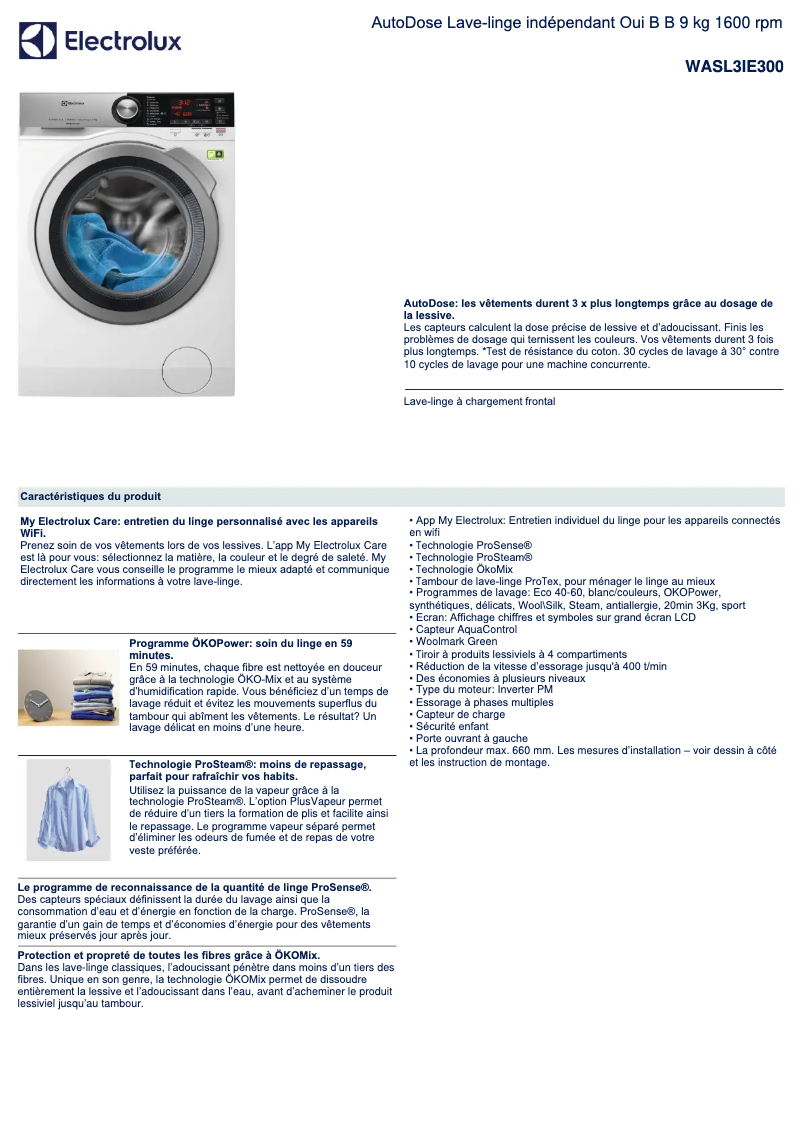 Electrolux

AutoDose Lave-linge indépendant Oui B B 9 kg 1600 rpm

WASL3IE300

AutoDose: les vêtements durent 3 x plus longtemps grâce au dosage de la lessive.
Les capteurs calculent la dose précise de lessive et d'adoucissant. Finis les problèmes de dosage qui ternissent les couleurs. Vos vêtements durent 3 fois plus longtemps. *Test de résistance du coton. 30 cycles de lavage à 30° contre 10 cycles de lavage pour une machine concurrente.

Lave-linge à chargement frontal

Caractéristiques du produit

My Electrolux Care: entretien du linge personnalisé avec les appareils WiFi.
Prenez soin de vos vêtements lors de vos lessives. L'app My Electrolux Care est là pour vous: sélectionnez la matière, la couleur et le degré de saleté. My Electrolux Care vous conseille le programme le mieux adapté et communique directement les informations à votre lave-linge.

Programme ÖKOPower: soin du linge en 59 minutes.
En 59 minutes, chaque fibre est nettoyée en douceur grâce à la technologie ÖKO-Mix et au système d'humidification rapide. Vous bénéficiez d'un temps de lavage réduit et évitez les mouvements superflus du tambour qui abîment les vêtements. Le résultat? Un lavage délicat en moins d'une heure.

Technologie ProSteam®: moins de repassage, parfait pour rafraîchir vos habits.
Utilisez la puissance de la vapeur grâce à la technologie ProSteam®. L'option PlusVapeur permet de réduire d'un tiers la formation de plis et facilite ainsi le repassage. Le programme vapeur séparé permet d'éliminer les odeurs de fumée et de repas de votre veste préférée.

Le programme de reconnaissance de la quantité de linge ProSense®.
Des capteurs spéciaux définissent la durée du lavage ainsi que la consommation d'eau et d'énergie en fonction de la charge. ProSense®, la garantie d'un gain de temps et d'économies d'énergie pour des vêtements mieux préservés jour après jour.

Protection et propreté de toutes les fibres grâce à ÖKOMix.
Dans les lave-linge classiques, l'adoucissant pénètre dans moins d'un tiers des fibres. Unique en son genre, la technologie ÖKOMix permet de dissoudre entièrement la lessive et l'adoucissant dans l'eau, avant d'acheminer le produit lessiviel jusqu'au tambour.

• App My Electrolux: Entretien individuel du linge pour les appareils connectés en wifi
• Technologie ProSense®
• Technologie ProSteam®
• Technologie ÖkoMix
• Tambour de lave-linge ProTex, pour ménager le linge au mieux
• Programmes de lavage: Eco 40-60, blanc/couleurs, OKOPower, synthétiques, délicats, Wool\Silk, Steam, antiallergie, 20min 3Kg, sport
• Ecran: Affichage chiffres et symboles sur grand écran LCD
• Capteur AquaControl
• Woolmark Green
• Tiroir à produits lessiviels à 4 compartiments
• Réduction de la vitesse d'essorage jusqu'à 400 t/min
• Des économies à plusieurs niveaux
• Type du moteur: Inverter PM
• Essorage à phases multiples
• Capteur de charge
• Sécurité enfant
• Porte ouvrant à gauche
• La profondeur max. 660 mm. Les mesures d'installation – voir dessin à côté et les instruction de montage.